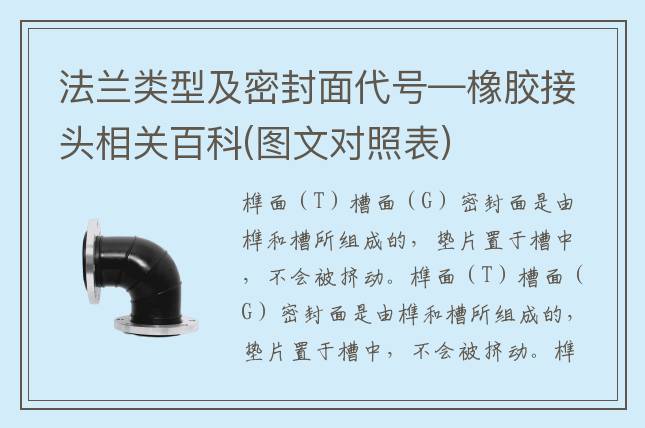 法兰类型及密封面代号—橡胶接头相关百科(图文对照表)

榫面（T）槽面（G）密封面是由榫和槽所组成的，垫片置于槽中，不会被挤动。榫面（T）槽面（G）密封面是由榫和槽所组成的，垫片置于槽中，不会被挤动。榫